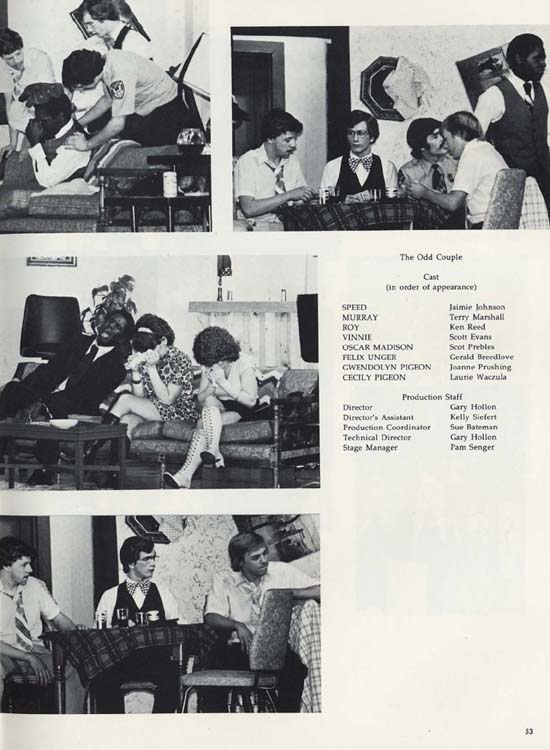 The Odd Couple

Cast
(in order of appearance)

SPEED Jaimie Johnson
MURRAY Terry Marshall
ROY Ken Reed
VINNIE Scott Evans
OSCAR MADISON Scot Prebles
FELIX UNGER Gerald Breedlove
GWENDOLYN PIGEON Joanne Prushing
CECILY PIGEON Laurie Waczula

Production Staff
Director Gary Hollon
Director's Assistant Kelly Siefert
Production Coordinator Sue Bateman
Technical Director Gary Hollon
Stage Manager Pam Senger

53